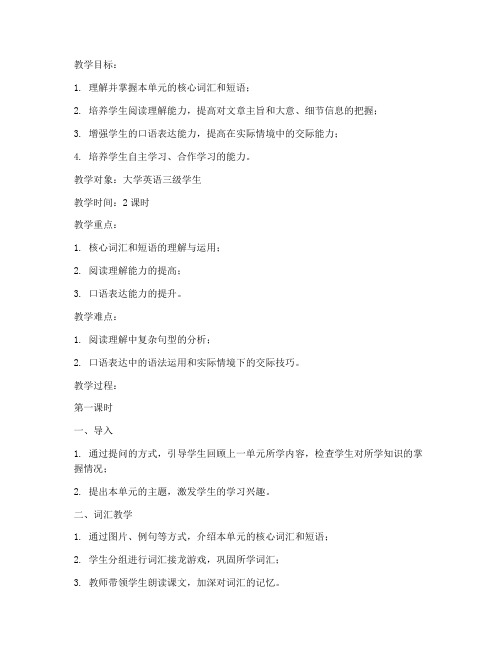 教学目标：

1. 理解并掌握本单元的核心词汇和短语；

2. 培养学生阅读理解能力，提高对文章主旨和大意、细节信息的把握；

3. 增强学生的口语表达能力，提高在实际情境中的交际能力；

4. 培养学生自主学习、合作学习的能力。

教学对象：大学英语三级学生

教学时间：2 课时

教学重点：

1. 核心词汇和短语的理解与运用；

2. 阅读理解能力的提高；

3. 口语表达能力的提升。

教学难点：

1. 阅读理解中复杂句型的分析；

2. 口语表达中的语法运用和实际情境下的交际技巧。

教学过程：

第一课时

一、导入

1. 通过提问的方式，引导学生回顾上一单元所学内容，检查学生对所学知识的掌握情况；

2. 提出本单元的主题，激发学生的学习兴趣。

二、词汇教学

1. 通过图片、例句等方式，介绍本单元的核心词汇和短语；

2. 学生分组进行词汇接龙游戏，巩固所学词汇；

3. 教师带领学生朗读课文，加深对词汇的记忆。